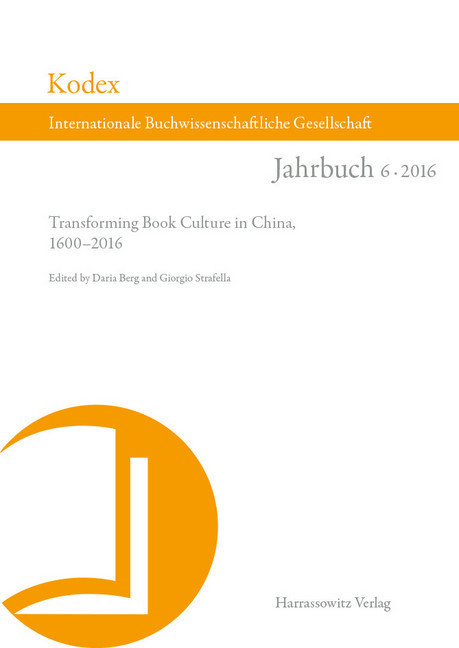 Kodex

Internationale Buchwissenschaftliche Gesellschaft

Jahrbuch 6 · 2016

Transforming Book Culture in China, 1600–2016

Edited by Daria Berg and Giorgio Strafella

Harrassowitz Verlag